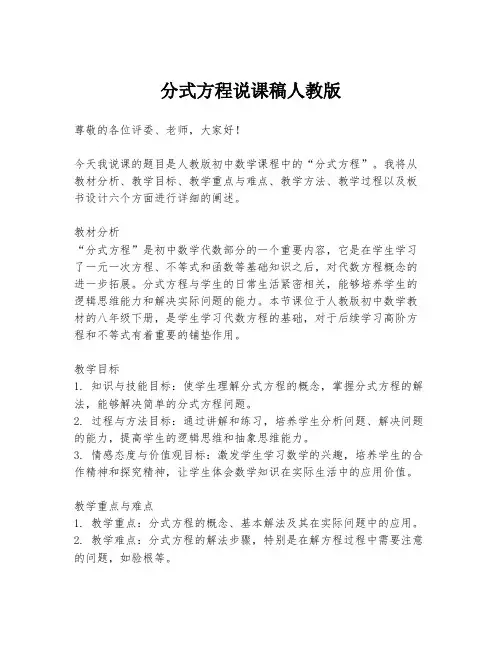 分式方程说课稿人教版

尊敬的各位评委、老师，大家好！

今天我说课的题目是人教版初中数学课程中的“分式方程”。我将从教材分析、教学目标、教学重点与难点、教学方法、教学过程以及板书设计六个方面进行详细的阐述。

教材分析
“分式方程”是初中数学代数部分的一个重要内容，它是在学生学习了一元一次方程、不等式和函数等基础知识之后，对代数方程概念的进一步拓展。分式方程与学生的日常生活紧密相关，能够培养学生的逻辑思维能力和解决实际问题的能力。本节课位于人教版初中数学教材的八年级下册，是学生学习代数方程的基础，对于后续学习高阶方程和不等式有着重要的铺垫作用。

教学目标
1. 知识与技能目标：使学生理解分式方程的概念，掌握分式方程的解法，能够解决简单的分式方程问题。
2. 过程与方法目标：通过讲解和练习，培养学生分析问题、解决问题的能力，提高学生的逻辑思维和抽象思维能力。
3. 情感态度与价值观目标：激发学生学习数学的兴趣，培养学生的合作精神和探究精神，让学生体会数学知识在实际生活中的应用价值。

教学重点与难点
1. 教学重点：分式方程的概念、基本解法及其在实际问题中的应用。
2. 教学难点：分式方程的解法步骤，特别是在解方程过程中需要注意的问题，如验根等。